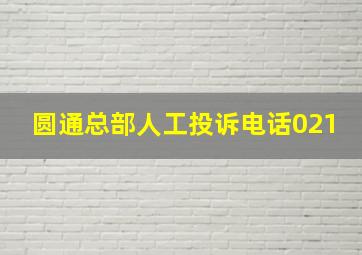 圆通总部人工投诉电话021